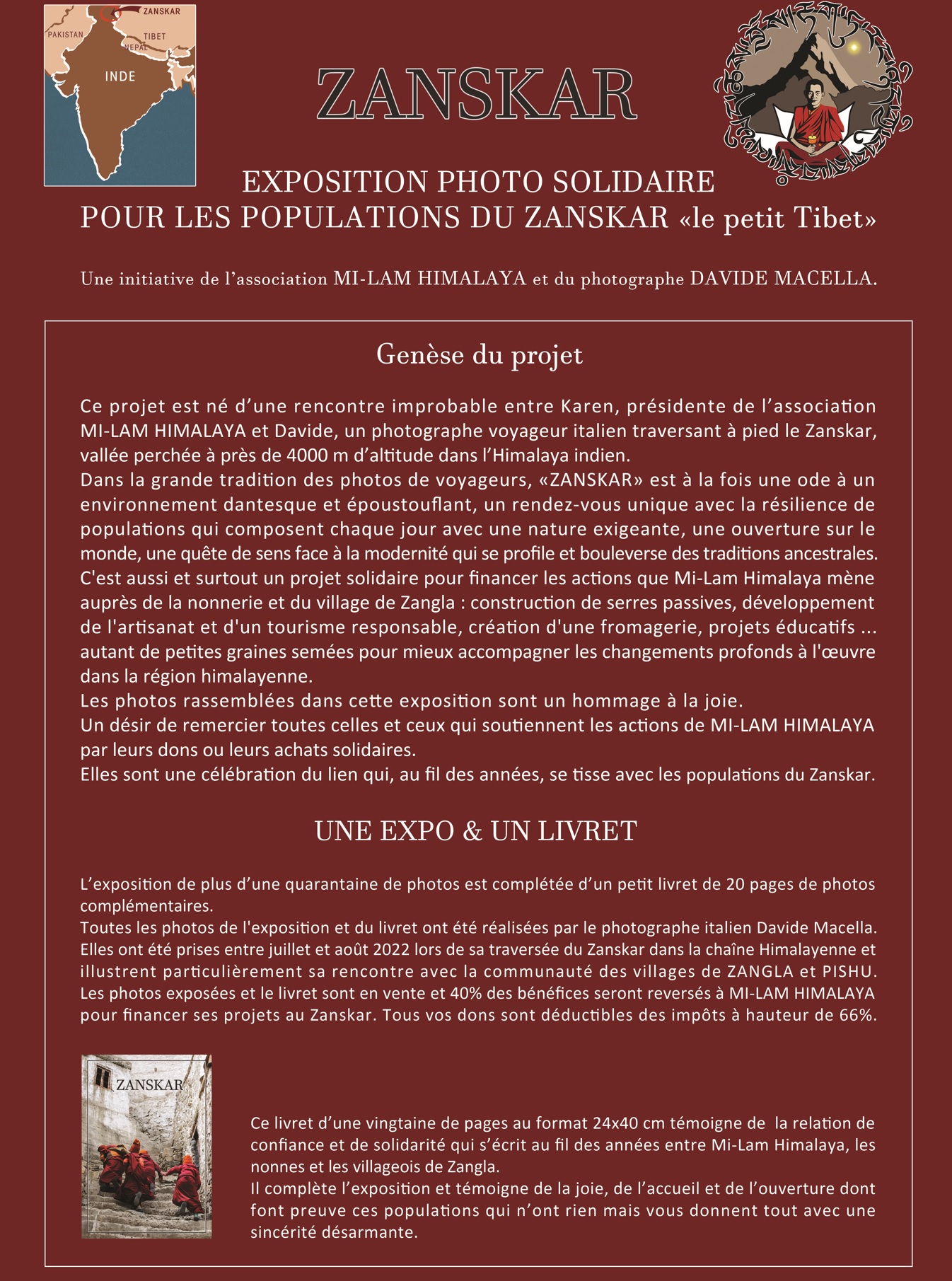 ZANSKAR
PAKISTAN
TIBET
NEPAL
INDE

ZANSKAR

EXPOSITION PHOTO SOLIDAIRE
POUR LES POPULATIONS DU ZANSKAR «le petit Tibet»

Une initiative de l'association MI-LAM HIMALAYA et du photographe DAVIDE MACELLA.

Genèse du projet

Ce projet est né d'une rencontre improbable entre Karen, présidente de l'association MI-LAM HIMALAYA et Davide, un photographe voyageur italien traversant à pied le Zanskar, vallée perchée à près de 4000 m d'altitude dans l'Himalaya indien.
Dans la grande tradition des photos de voyageurs, «ZANSKAR» est à la fois une ode à un environnement dantesque et époustouflant, un rendez-vous unique avec la résilience de populations qui composent chaque jour avec une nature exigeante, une ouverture sur le monde, une quête de sens face à la modernité qui se profile et bouleverse des traditions ancestrales.
C'est aussi et surtout un projet solidaire pour financer les actions que Mi-Lam Himalaya mène auprès de la nonnerie et du village de Zangla : construction de serres passives, développement de l'artisanat et d'un tourisme responsable, création d'une fromagerie, projets éducatifs ... autant de petites graines semées pour mieux accompagner les changements profonds à l'œuvre dans la région himalayenne.
Les photos rassemblées dans cette exposition sont un hommage à la joie.
Un désir de remercier toutes celles et ceux qui soutiennent les actions de MI-LAM HIMALAYA par leurs dons ou leurs achats solidaires.
Elles sont une célébration du lien qui, au fil des années, se tisse avec les populations du Zanskar.

UNE EXPO & UN LIVRET

L'exposition de plus d'une quarantaine de photos est complétée d'un petit livret de 20 pages de photos complémentaires.
Toutes les photos de l'exposition et du livret ont été réalisées par le photographe italien Davide Macella. Elles ont été prises entre juillet et août 2022 lors de sa traversée du Zanskar dans la chaîne Himalayenne et illustrent particulièrement sa rencontre avec la communauté des villages de ZANGLA et PISHU. Les photos exposées et le livret sont en vente et 40% des bénéfices seront reversés à MI-LAM HIMALAYA pour financer ses projets au Zanskar. Tous vos dons sont déductibles des impôts à hauteur de 66%.

ZANSKAR

Ce livret d'une vingtaine de pages au format 24x40 cm témoigne de la relation de confiance et de solidarité qui s'écrit au fil des années entre Mi-Lam Himalaya, les nonnes et les villageois de Zangla.
Il complète l'exposition et témoigne de la joie, de l'accueil et de l'ouverture dont font preuve ces populations qui n'ont rien mais vous donnent tout avec une sincérité désarmante.